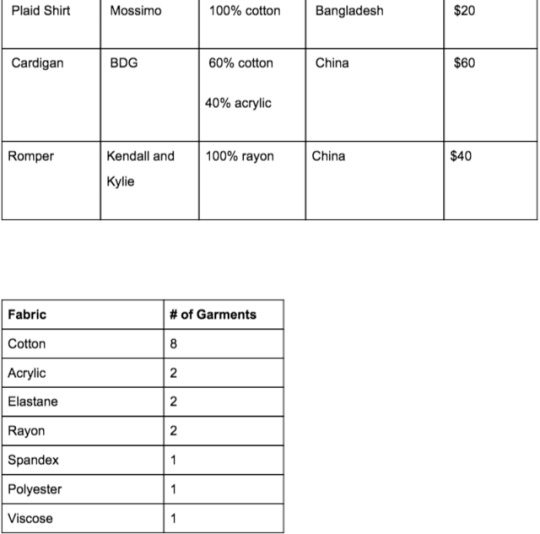 | Plaid Shirt | Mossimo | 100% cotton | Bangladesh | \$20 |
|---|---|---|---|---|
| Cardigan | BDG | 60% cotton 40% acrylic | China | \$60 |
| Romper | Kendall and Kylie | 100% rayon | China | \$40 |

| Fabric | # of Garments |
|---|---|
| Cotton | 8 |
| Acrylic | 2 |
| Elastane | 2 |
| Rayon | 2 |
| Spandex | 1 |
| Polyester | 1 |
| Viscose | 1 |